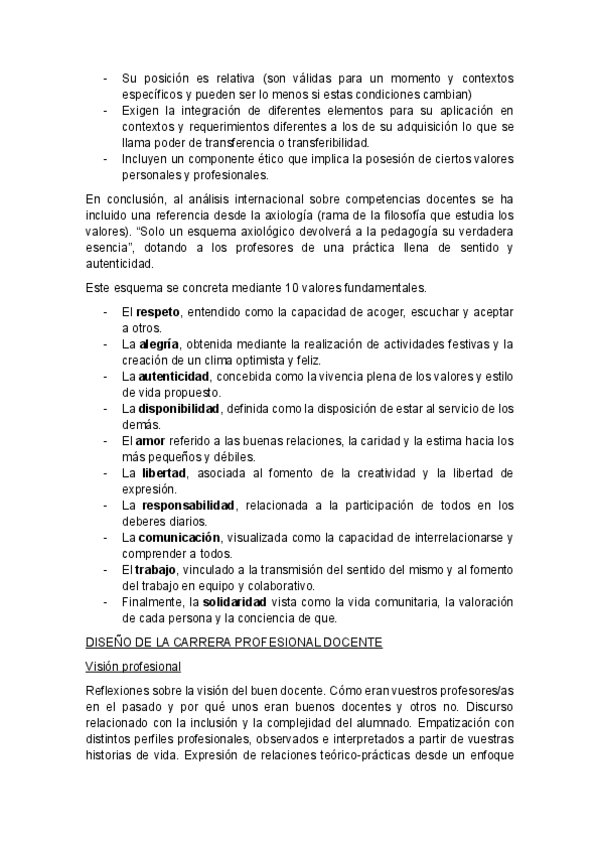 - Su posición es relativa (son válidas para un momento y contextos específicos y pueden ser lo menos si estas condiciones cambian)
- Exigen la integración de diferentes elementos para su aplicación en contextos y requerimientos diferentes a los de su adquisición lo que se llama poder de transferencia o transferibilidad.
- Incluyen un componente ético que implica la posesión de ciertos valores personales y profesionales.

En conclusión, al análisis internacional sobre competencias docentes se ha incluido una referencia desde la axiología (rama de la filosofía que estudia los valores). "Solo un esquema axiológico devolverá a la pedagogía su verdadera esencia", dotando a los profesores de una práctica llena de sentido y autenticidad.

Este esquema se concreta mediante 10 valores fundamentales.

- El respeto, entendido como la capacidad de acoger, escuchar y aceptar a otros.
- La alegría, obtenida mediante la realización de actividades festivas y la creación de un clima optimista y feliz.
- La autenticidad, concebida como la vivencia plena de los valores y estilo de vida propuesto.
- La disponibilidad, definida como la disposición de estar al servicio de los demás.
- El amor referido a las buenas relaciones, la caridad y la estima hacia los más pequeños y débiles.
- La libertad, asociada al fomento de la creatividad y la libertad de expresión.
- La responsabilidad, relacionada a la participación de todos en los deberes diarios.
- La comunicación, visualizada como la capacidad de interrelacionarse y comprender a todos.
- El trabajo, vinculado a la transmisión del sentido del mismo y al fomento del trabajo en equipo y colaborativo.
- Finalmente, la solidaridad vista como la vida comunitaria, la valoración de cada persona y la conciencia de que.

DISEÑO DE LA CARRERA PROFESIONAL DOCENTE

Visión profesional

Reflexiones sobre la visión del buen docente. Cómo eran vuestros profesores/as en el pasado y por qué unos eran buenos docentes y otros no. Discurso relacionado con la inclusión y la complejidad del alumnado. Empatización con distintos perfiles profesionales, observados e interpretados a partir de vuestras historias de vida. Expresión de relaciones teórico-prácticas desde un enfoque